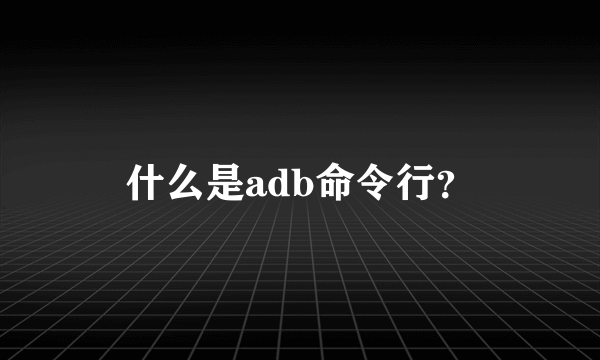 什么是adb命令行?